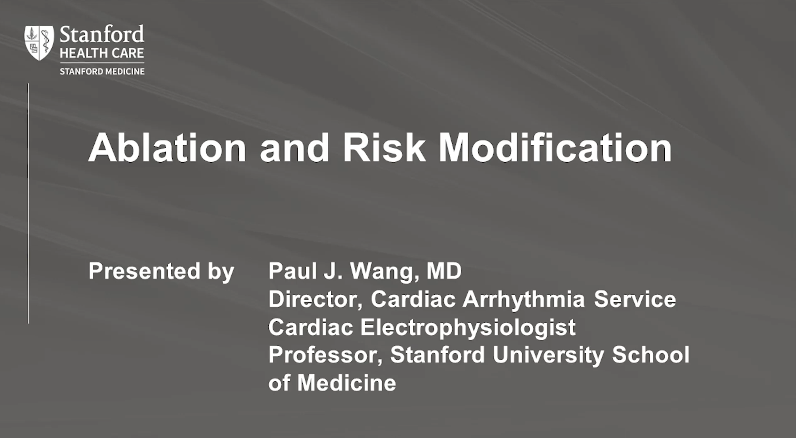 Stanford
HEALTH CARE
STANFORD MEDICINE

Ablation and Risk Modification

Presented by

Paul J. Wang, MD
Director, Cardiac Arrhythmia Service
Cardiac Electrophysiologist
Professor, Stanford University School of Medicine